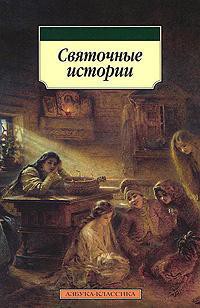 Святочные истории

АЗБУКА-КЛАССИКА